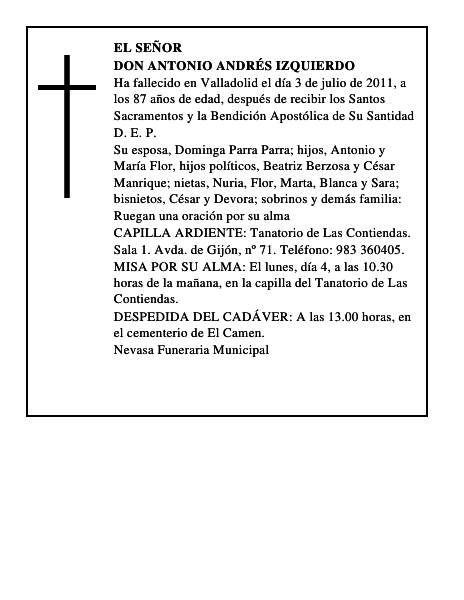 EL SEÑOR
DON ANTONIO ANDRÉS IZQUIERDO
Ha fallecido en Valladolid el día 3 de julio de 2011, a los 87 años de edad, después de recibir los Santos Sacramentos y la Bendición Apostólica de Su Santidad
D. E. P.
Su esposa, Dominga Parra Parra; hijos, Antonio y María Flor, hijos políticos, Beatriz Berzosa y César Manrique; nietas, Nuria, Flor, Marta, Blanca y Sara; bisnietos, César y Devora; sobrinos y demás familia:
Ruegan una oración por su alma
CAPILLA ARDIENTE: Tanatorio de Las Contiendas. Sala 1. Avda. de Gijón, nº 71. Teléfono: 983 360405.
MISA POR SU ALMA: El lunes, día 4, a las 10.30 horas de la mañana, en la capilla del Tanatorio de Las Contiendas.
DESPEDIDA DEL CADÁVER: A las 13.00 horas, en el cementerio de El Camen.
Nevasa Funeraria Municipal